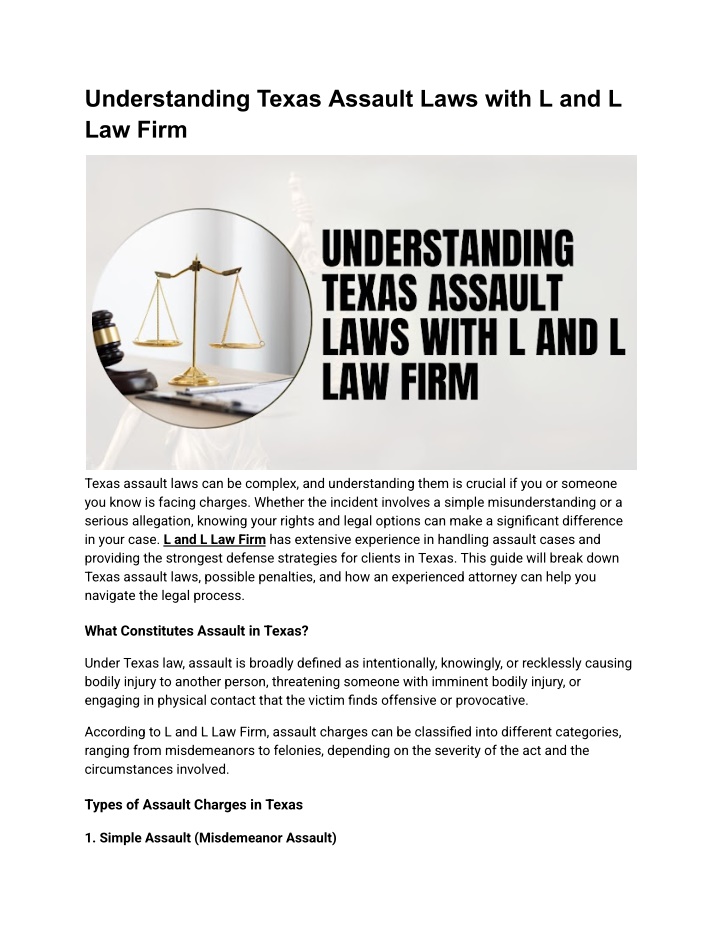 Understanding Texas Assault Laws with L and L Law Firm

UNDERSTANDING TEXAS ASSAULT LAWS WITH L AND L LAW FIRM

Texas assault laws can be complex, and understanding them is crucial if you or someone you know is facing charges. Whether the incident involves a simple misunderstanding or a serious allegation, knowing your rights and legal options can make a significant difference in your case. L and L Law Firm has extensive experience in handling assault cases and providing the strongest defense strategies for clients in Texas. This guide will break down Texas assault laws, possible penalties, and how an experienced attorney can help you navigate the legal process.

What Constitutes Assault in Texas?

Under Texas law, assault is broadly defined as intentionally, knowingly, or recklessly causing bodily injury to another person, threatening someone with imminent bodily injury, or engaging in physical contact that the victim finds offensive or provocative.

According to L and L Law Firm, assault charges can be classified into different categories, ranging from misdemeanors to felonies, depending on the severity of the act and the circumstances involved.

Types of Assault Charges in Texas

1. Simple Assault (Misdemeanor Assault)